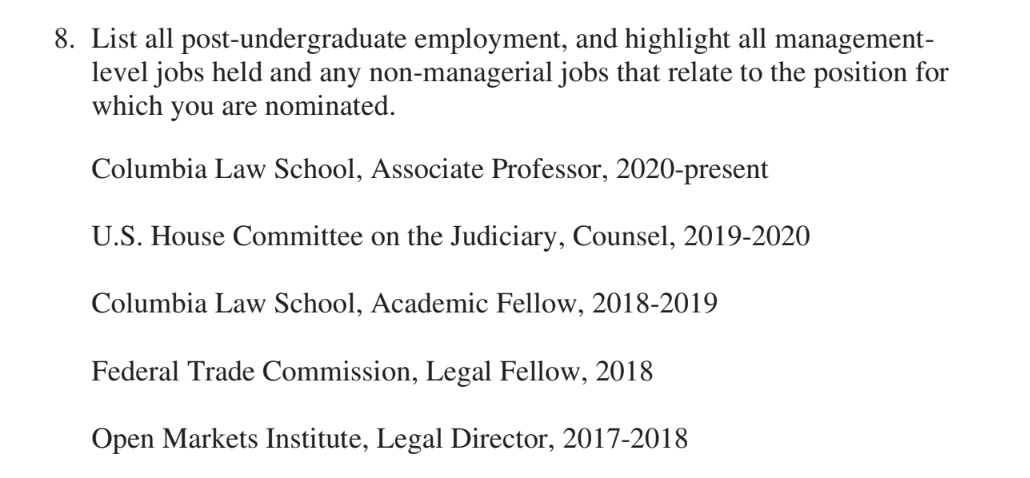 8. List all post-undergraduate employment, and highlight all management-level jobs held and any non-managerial jobs that relate to the position for which you are nominated.

Columbia Law School, Associate Professor, 2020-present

U.S. House Committee on the Judiciary, Counsel, 2019-2020

Columbia Law School, Academic Fellow, 2018-2019

Federal Trade Commission, Legal Fellow, 2018

Open Markets Institute, Legal Director, 2017-2018